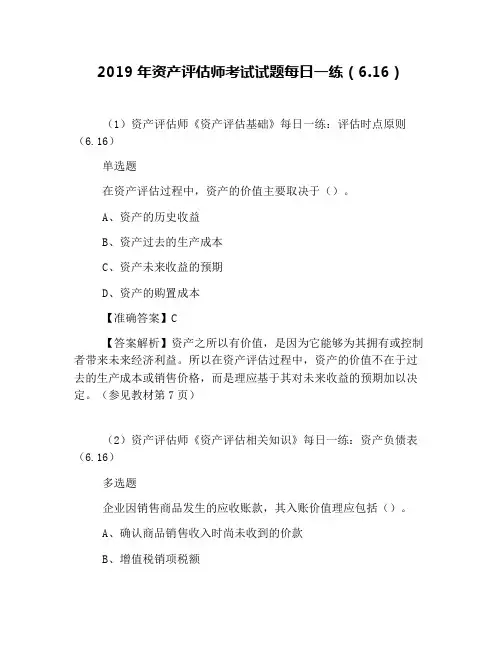 2019 年资产评估师考试试题每日一练（6.16）

（1）资产评估师《资产评估基础》每日一练：评估时点原则（6.16）

单选题

在资产评估过程中，资产的价值主要取决于（）。

A、资产的历史收益

B、资产过去的生产成本

C、资产未来收益的预期

D、资产的购置成本

【准确答案】C

【答案解析】资产之所以有价值，是因为它能够为其拥有或控制者带来未来经济利益。所以在资产评估过程中，资产的价值不在于过去的生产成本或销售价格，而是理应基于其对未来收益的预期加以决定。（参见教材第 7 页）

（2）资产评估师《资产评估相关知识》每日一练：资产负债表（6.16）

多选题

企业因销售商品发生的应收账款，其入账价值理应包括（）。

A、确认商品销售收入时尚未收到的价款

B、增值税销项税额